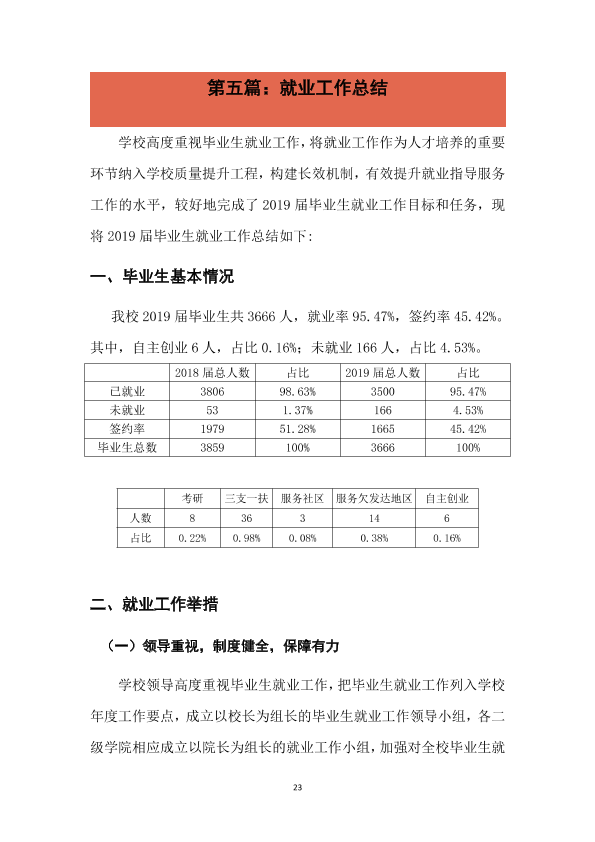 第五篇：就业工作总结

学校高度重视毕业生就业工作，将就业工作作为人才培养的重要环节纳入学校质量提升工程，构建长效机制，有效提升就业指导服务工作的水平，较好地完成了2019届毕业生就业工作目标和任务，现将2019届毕业生就业工作总结如下：

一、毕业生基本情况

我校2019届毕业生共3666人，就业率95.47%，签约率45.42%。其中，自主创业6人，占比0.16%；未就业166人，占比4.53%。

|  | 2018届总人数 | 占比 | 2019届总人数 | 占比 |
|---|---|---|---|---|
| 已就业 | 3806 | 98.63% | 3500 | 95.47% |
| 未就业 | 53 | 1.37% | 166 | 4.53% |
| 签约率 | 1979 | 51.28% | 1665 | 45.42% |
| 毕业生总数 | 3859 | 100% | 3666 | 100% |

|  | 考研 | 三支一扶 | 服务社区 | 服务欠发达地区 | 自主创业 |
|---|---|---|---|---|---|
| 人数 | 8 | 36 | 3 | 14 | 6 |
| 占比 | 0.22% | 0.98% | 0.08% | 0.38% | 0.16% |

二、就业工作举措

（一）领导重视，制度健全，保障有力

学校领导高度重视毕业生就业工作，把毕业生就业工作列入学校年度工作要点，成立以校长为组长的毕业生就业工作领导小组，各二级学院相应成立以院长为组长的就业工作小组，加强对全校毕业生就

23